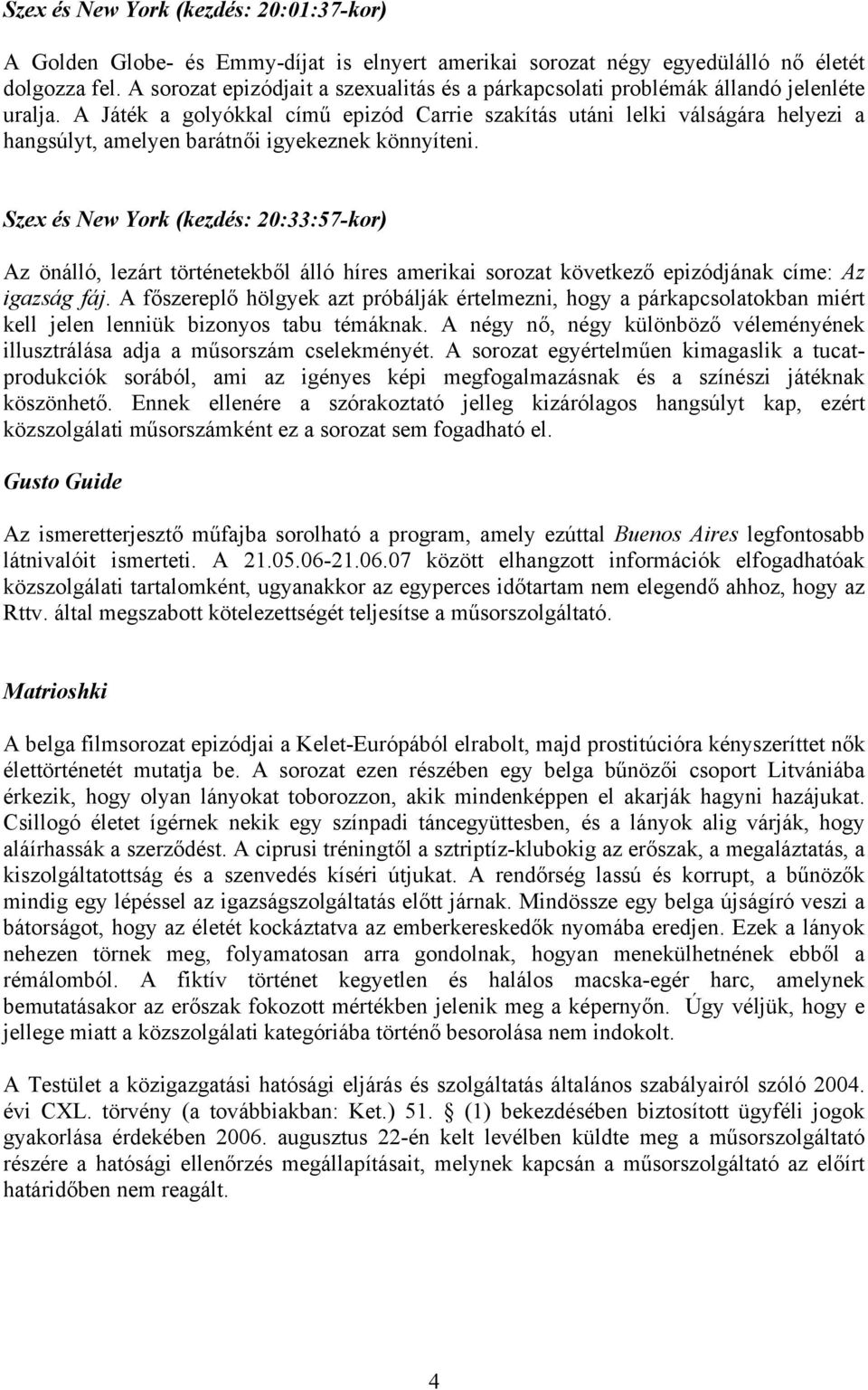 Szex és New York (kezdés: 20:01:37-kor)

A Golden Globe- és Emmy-díjat is elnyert amerikai sorozat négy egyedülálló nő életét dolgozza fel. A sorozat epizódjait a szexualitás és a párkapcsolati problémák állandó jelenléte uralja. A Játék a golyókkal című epizód Carrie szakítás utáni lelki válságára helyezi a hangsúlyt, amelyen barátnői igyekeznek könnyíteni.

Szex és New York (kezdés: 20:33:57-kor)

Az önálló, lezárt történetekből álló híres amerikai sorozat következő epizódjának címe: Az igazság fáj. A főszereplő hölgyek azt próbálják értelmezni, hogy a párkapcsolatokban miért kell jelen lenniük bizonyos tabu témáknak. A négy nő, négy különböző véleményének illusztrálása adja a műsorszám cselekményét. A sorozat egyértelműen kimagaslik a tucatprodukciók sorából, ami az igényes képi megfogalmazásnak és a színészi játéknak köszönhető. Ennek ellenére a szórakoztató jelleg kizárólagos hangsúlyt kap, ezért közszolgálati műsorszámként ez a sorozat sem fogadható el.

Gusto Guide

Az ismeretterjesztő műfajba sorolható a program, amely ezúttal Buenos Aires legfontosabb látnivalóit ismerteti. A 21.05.06-21.06.07 között elhangzott információk elfogadhatóak közszolgálati tartalomként, ugyanakkor az egyperces időtartam nem elegendő ahhoz, hogy az Rttv. által megszabott kötelezettségét teljesítse a műsorszolgáltató.

Matrioshki

A belga filmsorozat epizódjai a Kelet-Európából elrabolt, majd prostitúcióra kényszeríttet nők élettörténetét mutatja be. A sorozat ezen részében egy belga bűnözői csoport Litvániába érkezik, hogy olyan lányokat toborozzon, akik mindenképpen el akarják hagyni hazájukat. Csillogó életet ígérnek nekik egy színpadi táncegyüttesben, és a lányok alig várják, hogy aláírhassák a szerződést. A ciprusi tréningtől a sztriptíz-klubokig az erőszak, a megaláztatás, a kiszolgáltatottság és a szenvedés kíséri útjukat. A rendőrség lassú és korrupt, a bűnözők mindig egy lépéssel az igazságszolgáltatás előtt járnak. Mindössze egy belga újságíró veszi a bátorságot, hogy az életét kockáztatva az emberkereskedők nyomába eredjen. Ezek a lányok nehezen törnek meg, folyamatosan arra gondolnak, hogyan menekülhetnének ebből a rémálomból. A fiktív történet kegyetlen és halálos macska-egér harc, amelynek bemutatásakor az erőszak fokozott mértékben jelenik meg a képernyőn. Úgy véljük, hogy e jellege miatt a közszolgálati kategóriába történő besorolása nem indokolt.

A Testület a közigazgatási hatósági eljárás és szolgáltatás általános szabályairól szóló 2004. évi CXL. törvény (a továbbiakban: Ket.) 51. § (1) bekezdésében biztosított ügyféli jogok gyakorlása érdekében 2006. augusztus 22-én kelt levélben küldte meg a műsorszolgáltató részére a hatósági ellenőrzés megállapításait, melynek kapcsán a műsorszolgáltató az előírt határidőben nem reagált.

4